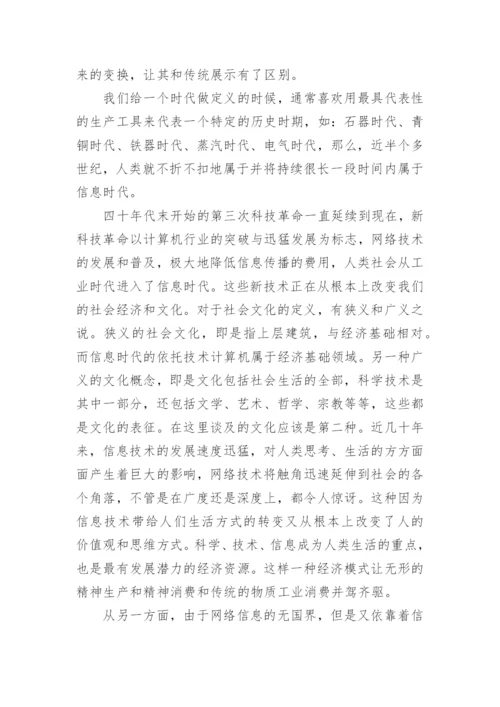 来的变换，让其和传统展示有了区别。

我们给一个时代做定义的时候，通常喜欢用最具代表性的生产工具来代表一个特定的历史时期，如：石器时代、青铜时代、铁器时代、蒸汽时代、电气时代，那么，近半个多世纪，人类就不折不扣地属于并将持续很长一段时间内属于信息时代。

四十年代末开始的第三次科技革命一直延续到现在，新科技革命以计算机行业的突破与迅猛发展为标志，网络技术的发展和普及，极大地降低信息传播的费用，人类社会从工业时代进入了信息时代。这些新技术正在从根本上改变我们的社会经济和文化。对于社会文化的定义，有狭义和广义之说。狭义的社会文化，即是指上层建筑，与经济基础相对。而信息时代的依托技术计算机属于经济基础领域。另一种广义的文化概念，即是文化包括社会生活的全部，科学技术是其中一部分，还包括文学、艺术、哲学、宗教等等，这些都是文化的表征。在这里谈及的文化应该是第二种。近几十年来，信息技术的发展速度迅猛，对人类思考、生活的方方面面产生着巨大的影响，网络技术将触角迅速延伸到社会的各个角落，不管是在广度还是深度上，都令人惊讶。这种因为信息技术带给人们生活方式的转变又从根本上改变了人的价值观和思维方式。科学、技术、信息成为人类生活的重点，也是最有发展潜力的经济资源。这样一种经济模式让无形的精神生产和精神消费和传统的物质工业消费并驾齐驱。

从另一方面，由于网络信息的无国界，但是又依靠着信